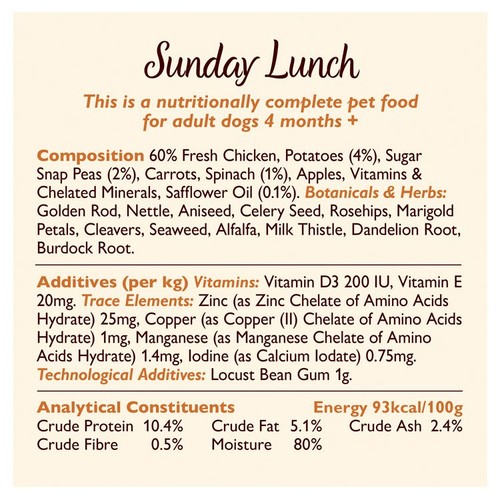 Sunday Lunch

This is a nutritionally complete pet food for adult dogs 4 months +

Composition 60% Fresh Chicken, Potatoes (4%), Sugar Snap Peas (2%), Carrots, Spinach (1%), Apples, Vitamins & Chelated Minerals, Safflower Oil (0.1%). Botanicals & Herbs: Golden Rod, Nettle, Aniseed, Celery Seed, Rosehips, Marigold Petals, Cleavers, Seaweed, Alfalfa, Milk Thistle, Dandelion Root, Burdock Root.

Additives (per kg) Vitamins: Vitamin D3 200 IU, Vitamin E 20mg. Trace Elements: Zinc (as Zinc Chelate of Amino Acids Hydrate) 25mg, Copper (as Copper (II) Chelate of Amino Acids Hydrate) 1mg, Manganese (as Manganese Chelate of Amino Acids Hydrate) 1.4mg, Iodine (as Calcium Iodate) 0.75mg. Technological Additives: Locust Bean Gum 1g.

Analytical Constituents Energy 93kcal/100g

Crude Protein 10.4% Crude Fat 5.1% Crude Ash 2.4%
Crude Fibre 0.5% Moisture 80%